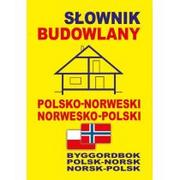 SŁOWNIK
BUDOWLANY

POLSKO-NORWESKI
NORWESKO-POLSKI

BYGGORDBOK
POLSK-NORSK
NORSK-POLSK